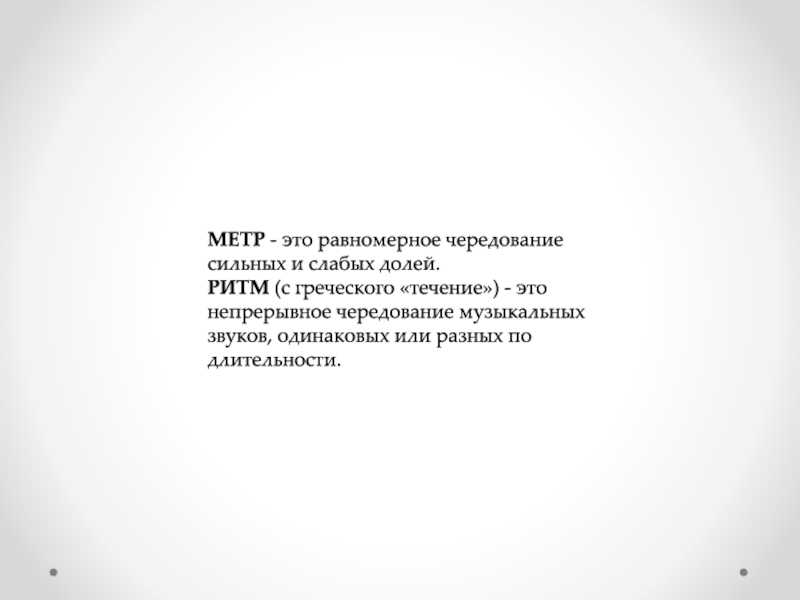 МЕТР - это равномерное чередование сильных и слабых долей.

РИТМ (с греческого «течение») - это непрерывное чередование музыкальных звуков, одинаковых или разных по длительности.